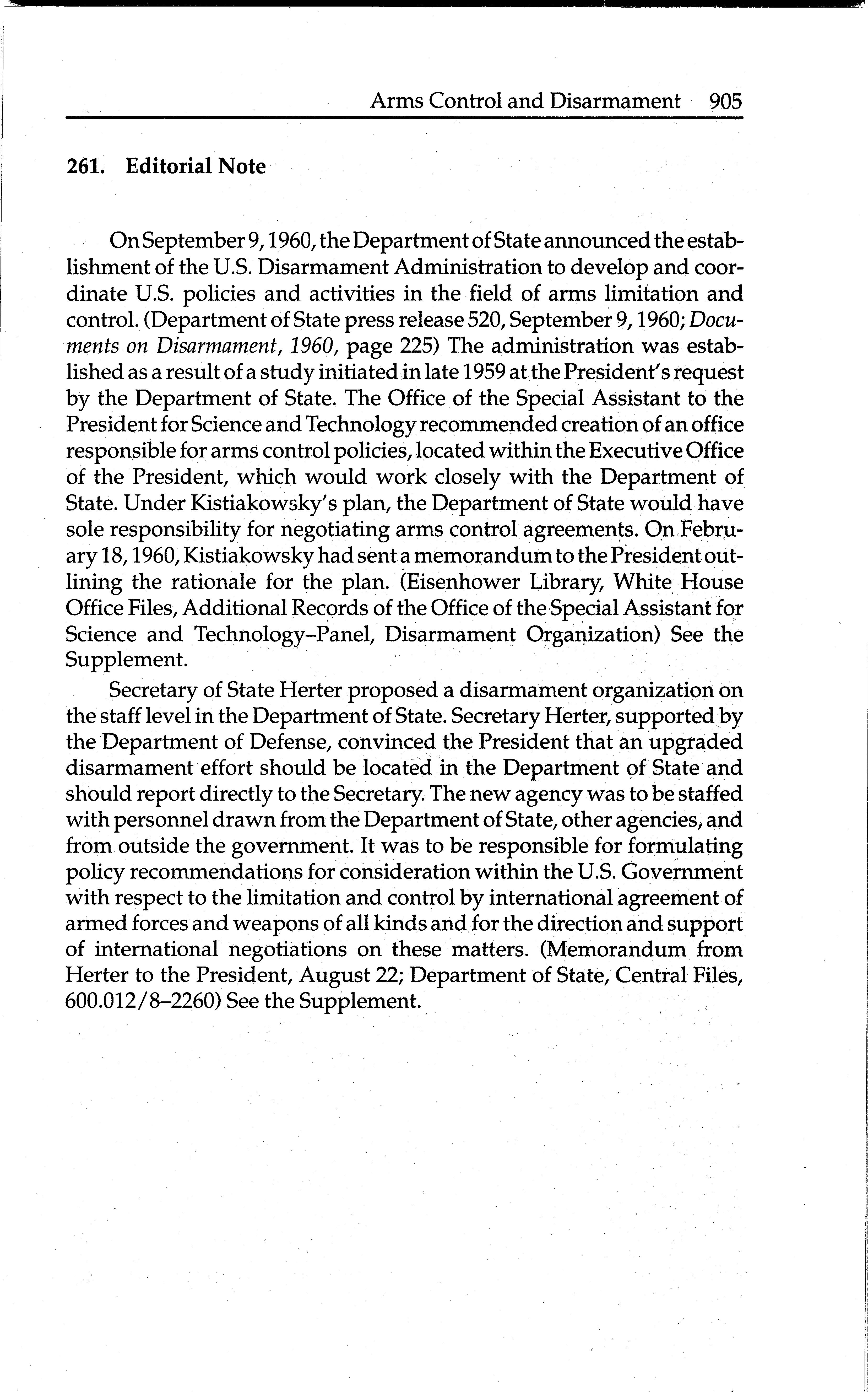 Arms Control and Disarmament 905

261. Editorial Note

On September 9, 1960, the Department of State announced the establishment of the U.S. Disarmament Administration to develop and coordinate U.S. policies and activities in the field of arms limitation and control. (Department of State press release 520, September 9, 1960; Documents on Disarmament, 1960, page 225) The administration was established as a result of a study initiated in late 1959 at the President's request by the Department of State. The Office of the Special Assistant to the President for Science and Technology recommended creation of an office responsible for arms control policies, located within the Executive Office of the President, which would work closely with the Department of State. Under Kistiakowsky's plan, the Department of State would have sole responsibility for negotiating arms control agreements. On February 18, 1960, Kistiakowsky had sent a memorandum to the President outlining the rationale for the plan. (Eisenhower Library, White House Office Files, Additional Records of the Office of the Special Assistant for Science and Technology–Panel, Disarmament Organization) See the Supplement.

Secretary of State Herter proposed a disarmament organization on the staff level in the Department of State. Secretary Herter, supported by the Department of Defense, convinced the President that an upgraded disarmament effort should be located in the Department of State and should report directly to the Secretary. The new agency was to be staffed with personnel drawn from the Department of State, other agencies, and from outside the government. It was to be responsible for formulating policy recommendations for consideration within the U.S. Government with respect to the limitation and control by international agreement of armed forces and weapons of all kinds and for the direction and support of international negotiations on these matters. (Memorandum from Herter to the President, August 22; Department of State, Central Files, 600.012/8–2260) See the Supplement.